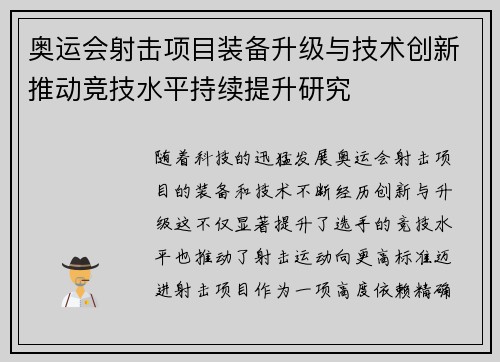 奥运会射击项目装备升级与技术创新推动竞技水平持续提升研究

随着科技的迅猛发展奥运会射击项目的装备和技术不断经历创新与升级这不仅显著提升了选手的竞技水平也推动了射击运动向更高标准迈进射击项目作为一项高度依赖精确